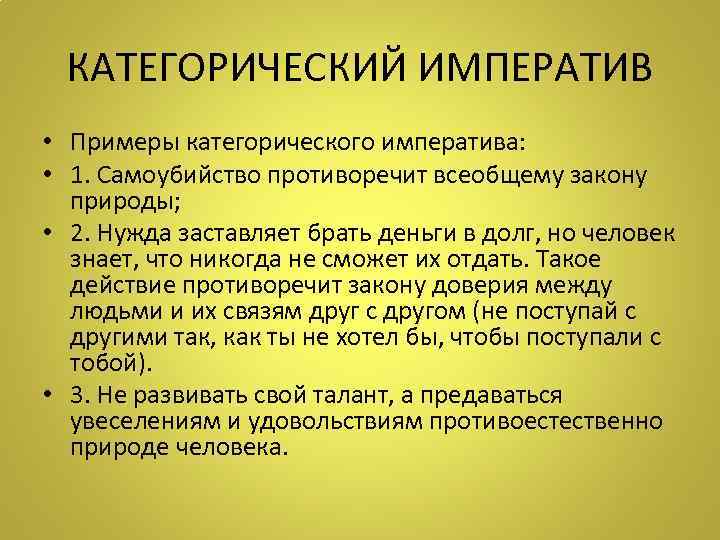 КАТЕГОРИЧЕСКИЙ ИМПЕРАТИВ

• Примеры категорического императива:
• 1. Самоубийство противоречит всеобщему закону природы;
• 2. Нужда заставляет брать деньги в долг, но человек знает, что никогда не сможет их отдать. Такое действие противоречит закону доверия между людьми и их связям друг с другом (не поступай с другими так, как ты не хотел бы, чтобы поступали с тобой).
• 3. Не развивать свой талант, а предаваться увеселениям и удовольствиям противоестественно природе человека.